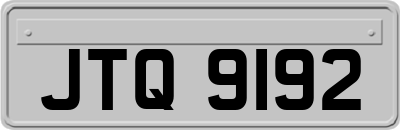 JTQ 9192